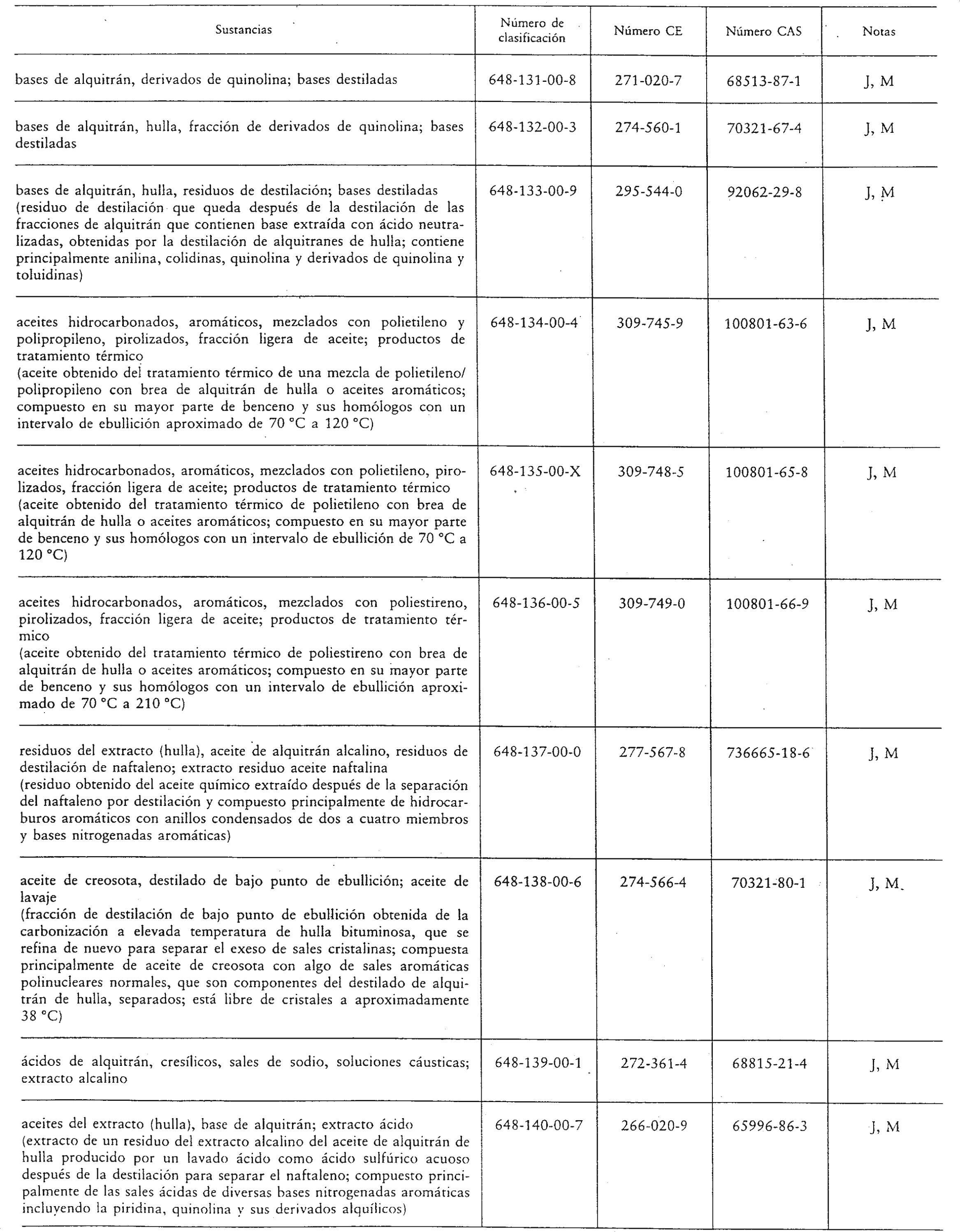 | Sustancias | Número de clasificación | Número CE | Número CAS | Notas |
|---|---|---|---|---|
| bases de alquitrán, derivados de quinolina; bases destiladas | 648-131-00-8 | 271-020-7 | 68513-87-1 | J, M |
| bases de alquitrán, hulla, fracción de derivados de quinolina; bases destiladas | 648-132-00-3 | 274-560-1 | 70321-67-4 | J, M |
| bases de alquitrán, hulla, residuos de destilación; bases destiladas (residuo de destilación que queda después de la destilación de las fracciones de alquitrán que contienen base extraída con ácido neutralizadas, obtenidas por la destilación de alquitranes de hulla; contiene principalmente anilina, colidinas, quinolina y derivados de quinolina y toluidinas) | 648-133-00-9 | 295-544-0 | 92062-29-8 | J, M |
| aceites hidrocarbonados, aromáticos, mezclados con polietileno y polipropileno, pirolizados, fracción ligera de aceite; productos de tratamiento térmico (aceite obtenido del tratamiento térmico de una mezcla de polietileno/polipropileno con brea de alquitrán de hulla o aceites aromáticos; compuesto en su mayor parte de benceno y sus homólogos con un intervalo de ebullición aproximado de 70 °C a 120 °C) | 648-134-00-4 | 309-745-9 | 100801-63-6 | J, M |
| aceites hidrocarbonados, aromáticos, mezclados con polietileno, pirolizados, fracción ligera de aceite; productos de tratamiento térmico (aceite obtenido del tratamiento térmico de polietileno con brea de alquitrán de hulla o aceites aromáticos; compuesto en su mayor parte de benceno y sus homólogos con un intervalo de ebullición de 70 °C a 120 °C) | 648-135-00-X | 309-748-5 | 100801-65-8 | J, M |
| aceites hidrocarbonados, aromáticos, mezclados con poliestireno, pirolizados, fracción ligera de aceite; productos de tratamiento térmico (aceite obtenido del tratamiento térmico de poliestireno con brea de alquitrán de hulla o aceites aromáticos; compuesto en su mayor parte de benceno y sus homólogos con un intervalo de ebullición aproximado de 70 °C a 210 °C) | 648-136-00-5 | 309-749-0 | 100801-66-9 | J, M |
| residuos del extracto (hulla), aceite de alquitrán alcalino, residuos de destilación de naftaleno; extracto residuo aceite naftalina (residuo obtenido del aceite químico extraído después de la separación del naftaleno por destilación y compuesto principalmente de hidrocarburos aromáticos con anillos condensados de dos a cuatro miembros y bases nitrogenadas aromáticas) | 648-137-00-0 | 277-567-8 | 736665-18-6 | J, M |
| aceite de creosota, destilado de bajo punto de ebullición; aceite de lavaje (fracción de destilación de bajo punto de ebullición obtenida de la carbonización a elevada temperatura de hulla bituminosa, que se refina de nuevo para separar el exeso de sales cristalinas; compuesta principalmente de aceite de creosota con algo de sales aromáticas polinucleares normales, que son componentes del destilado de alquitrán de hulla, separados; está libre de cristales a aproximadamente 38 °C) | 648-138-00-6 | 274-566-4 | 70321-80-1 | J, M |
| ácidos de alquitrán, cresílicos, sales de sodio, soluciones cáusticas; extracto alcalino | 648-139-00-1 | 272-361-4 | 68815-21-4 | J, M |
| aceites del extracto (hulla), base de alquitrán; extracto ácido (extracto de un residuo del extracto alcalino del aceite de alquitrán de hulla producido por un lavado ácido como ácido sulfúrico acuoso después de la destilación para separar el naftaleno; compuesto principalmente de las sales ácidas de diversas bases nitrogenadas aromáticas incluyendo la piridina, quinolina y sus derivados alquílicos) | 648-140-00-7 | 266-020-9 | 65996-86-3 | J, M |